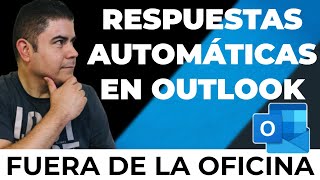 RESPUESTAS AUTOMÁTICAS EN OUTLOOK

O

FUERA DE LA OFICINA